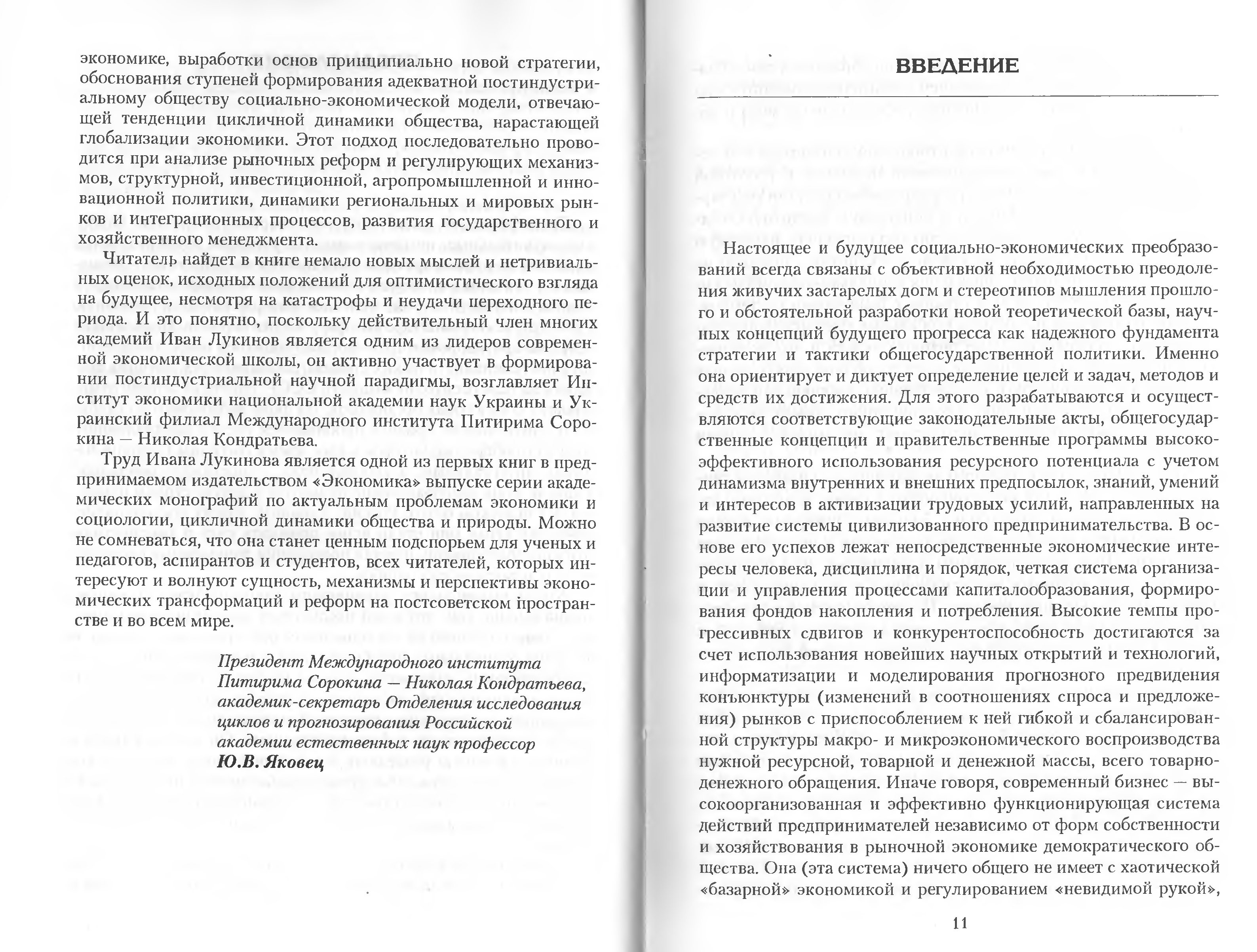 экономике, выработки основ принципиально новой стратегии, обоснования ступеней формирования адекватной постиндустриальному обществу социально-экономической модели, отвечающей тенденции цикличной динамики общества, нарастающей глобализации экономики. Этот подход последовательно проводится при анализе рыночных реформ и регулирующих механизмов, структурной, инвестиционной, агропромышленной и инновационной политики, динамики региональных и мировых рынков и интеграционных процессов, развития государственного и хозяйственного менеджмента.

Читатель найдет в книге немало новых мыслей и нетривиальных оценок, исходных положений для оптимистического взгляда на будущее, несмотря на катастрофы и неудачи переходного периода. И это понятно, поскольку действительный член многих академий Иван Лукинов является одним из лидеров современной экономической школы, он активно участвует в формировании постиндустриальной научной парадигмы, возглавляет Институт экономики национальной академии наук Украины и Украинский филиал Международного института Питирима Сорокина — Николая Кондратьева.

Труд Ивана Лукинова является одной из первых книг в предпринимаемом издательством «Экономика» выпуске серии академических монографий по актуальным проблемам экономики и социологии, цикличной динамики общества и природы. Можно не сомневаться, что она станет ценным подспорьем для ученых и педагогов, аспирантов и студентов, всех читателей, которых интересуют и волнуют сущность, механизмы и перспективы экономических трансформаций и реформ на постсоветском пространстве и во всем мире.

Президент Международного института Питирима Сорокина — Николая Кондратьева, академик-секретарь Отделения исследования циклов и прогнозирования Российской академии естественных наук профессор
Ю.В. Яковец

ВВЕДЕНИЕ

Настоящее и будущее социально-экономических преобразований всегда связаны с объективной необходимостью преодоления живучих застарелых догм и стереотипов мышления прошлого и обстоятельной разработки новой теоретической базы, научных концепций будущего прогресса как надежного фундамента стратегии и тактики общегосударственной политики. Именно она ориентирует и диктует определение целей и задач, методов и средств их достижения. Для этого разрабатываются и осуществляются соответствующие законодательные акты, общегосударственные концепции и правительственные программы высокоэффективного использования ресурсного потенциала с учетом динамизма внутренних и внешних предпосылок, знаний, умений и интересов в активизации трудовых усилий, направленных на развитие системы цивилизованного предпринимательства. В основе его успехов лежат непосредственные экономические интересы человека, дисциплина и порядок, четкая система организации и управления процессами капиталообразования, формирования фондов накопления и потребления. Высокие темпы прогрессивных сдвигов и конкурентоспособность достигаются за счет использования новейших научных открытий и технологий, информатизации и моделирования прогнозного предвидения конъюнктуры (изменений в соотношениях спроса и предложения) рынков с приспособлением к ней гибкой и сбалансированной структуры макро- и микроэкономического воспроизводства нужной ресурсной, товарной и денежной массы, всего товарно-денежного обращения. Иначе говоря, современный бизнес — высокоорганизованная и эффективно функционирующая система действий предпринимателей независимо от форм собственности и хозяйствования в рыночной экономике демократического общества. Она (эта система) ничего общего не имеет с хаотической «базарной» экономикой и регулированием «невидимой рукой»,

11